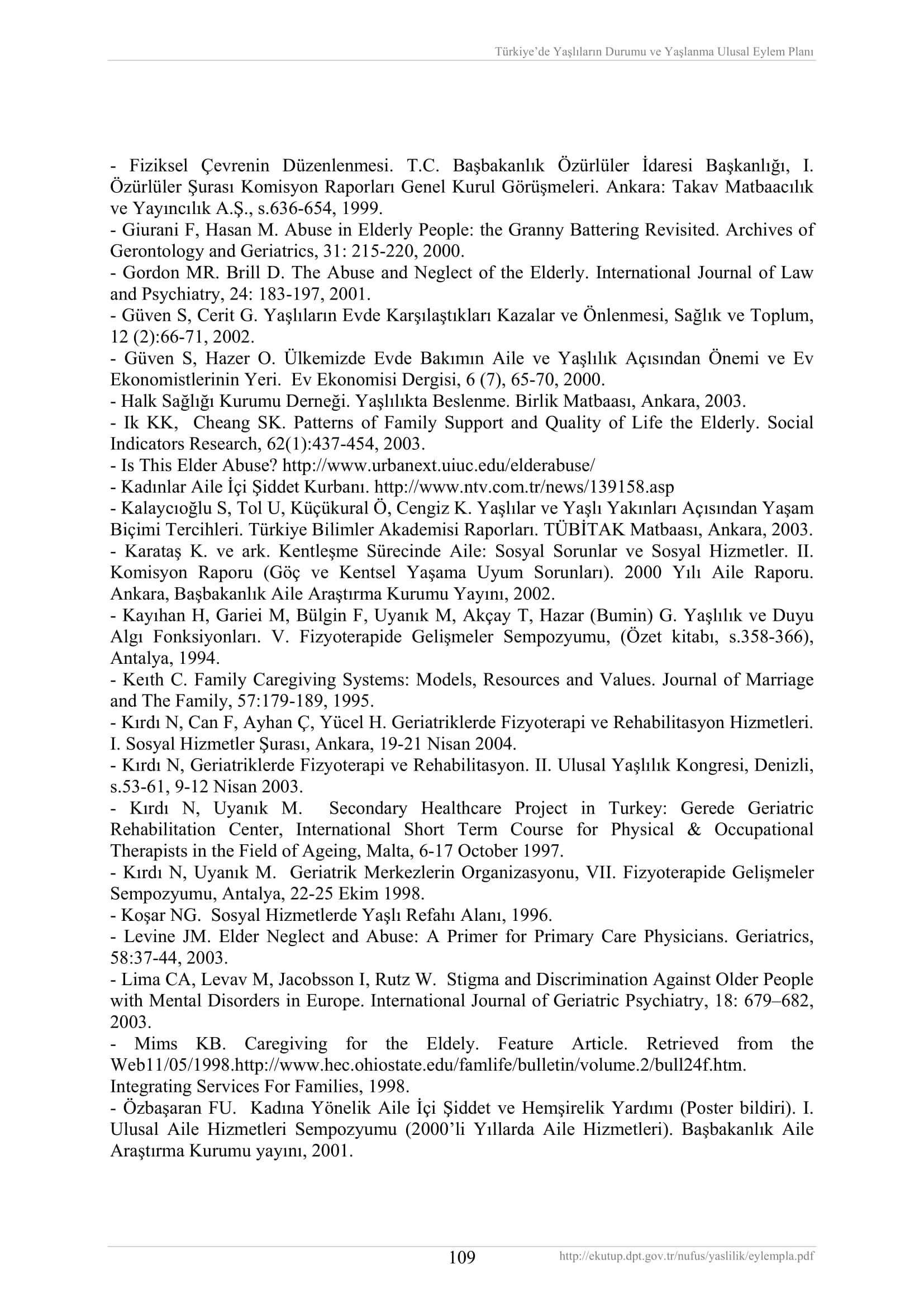 Türkiye'de Yaşlıların Durumu ve Yaşlanma Ulusal Eylem Planı

- Fiziksel Çevrenin Düzenlenmesi. T.C. Başbakanlık Özürlüler İdaresi Başkanlığı, I. Özürlüler Şurası Komisyon Raporları Genel Kurul Görüşmeleri. Ankara: Takav Matbaacılık ve Yayıncılık A.Ş., s.636-654, 1999.
- Giurani F, Hasan M. Abuse in Elderly People: the Granny Battering Revisited. Archives of Gerontology and Geriatrics, 31: 215-220, 2000.
- Gordon MR. Brill D. The Abuse and Neglect of the Elderly. International Journal of Law and Psychiatry, 24: 183-197, 2001.
- Güven S, Cerit G. Yaşlıların Evde Karşılaştıkları Kazalar ve Önlenmesi, Sağlık ve Toplum, 12 (2):66-71, 2002.
- Güven S, Hazer O. Ülkemizde Evde Bakımın Aile ve Yaşlılık Açısından Önemi ve Ev Ekonomistlerinin Yeri. Ev Ekonomisi Dergisi, 6 (7), 65-70, 2000.
- Halk Sağlığı Kurumu Derneği. Yaşlılıkta Beslenme. Birlik Matbaası, Ankara, 2003.
- Ik KK, Cheang SK. Patterns of Family Support and Quality of Life the Elderly. Social Indicators Research, 62(1):437-454, 2003.
- Is This Elder Abuse? http://www.urbanext.uiuc.edu/elderabuse/
- Kadınlar Aile İçi Şiddet Kurbanı. http://www.ntv.com.tr/news/139158.asp
- Kalaycıoğlu S, Tol U, Küçükural Ö, Cengiz K. Yaşlılar ve Yaşlı Yakınları Açısından Yaşam Biçimi Tercihleri. Türkiye Bilimler Akademisi Raporları. TÜBİTAK Matbaası, Ankara, 2003.
- Karataş K. ve ark. Kentleşme Sürecinde Aile: Sosyal Sorunlar ve Sosyal Hizmetler. II. Komisyon Raporu (Göç ve Kentsel Yaşama Uyum Sorunları). 2000 Yılı Aile Raporu. Ankara, Başbakanlık Aile Araştırma Kurumu Yayını, 2002.
- Kayıhan H, Gariei M, Bülgin F, Uyanık M, Akçay T, Hazar (Bumin) G. Yaşlılık ve Duyu Algı Fonksiyonları. V. Fizyoterapide Gelişmeler Sempozyumu, (Özet kitabı, s.358-366), Antalya, 1994.
- Keıth C. Family Caregiving Systems: Models, Resources and Values. Journal of Marriage and The Family, 57:179-189, 1995.
- Kırdı N, Can F, Ayhan Ç, Yücel H. Geriatriklerde Fizyoterapi ve Rehabilitasyon Hizmetleri. I. Sosyal Hizmetler Şurası, Ankara, 19-21 Nisan 2004.
- Kırdı N, Geriatriklerde Fizyoterapi ve Rehabilitasyon. II. Ulusal Yaşlılık Kongresi, Denizli, s.53-61, 9-12 Nisan 2003.
- Kırdı N, Uyanık M. Secondary Healthcare Project in Turkey: Gerede Geriatric Rehabilitation Center, International Short Term Course for Physical & Occupational Therapists in the Field of Ageing, Malta, 6-17 October 1997.
- Kırdı N, Uyanık M. Geriatrik Merkezlerin Organizasyonu, VII. Fizyoterapide Gelişmeler Sempozyumu, Antalya, 22-25 Ekim 1998.
- Koşar NG. Sosyal Hizmetlerde Yaşlı Refahı Alanı, 1996.
- Levine JM. Elder Neglect and Abuse: A Primer for Primary Care Physicians. Geriatrics, 58:37-44, 2003.
- Lima CA, Levav M, Jacobsson I, Rutz W. Stigma and Discrimination Against Older People with Mental Disorders in Europe. International Journal of Geriatric Psychiatry, 18: 679–682, 2003.
- Mims KB. Caregiving for the Eldely. Feature Article. Retrieved from the Web11/05/1998.http://www.hec.ohiostate.edu/famlife/bulletin/volume.2/bull24f.htm.
Integrating Services For Families, 1998.
- Özbaşaran FU. Kadına Yönelik Aile İçi Şiddet ve Hemşirelik Yardımı (Poster bildiri). I. Ulusal Aile Hizmetleri Sempozyumu (2000'li Yıllarda Aile Hizmetleri). Başbakanlık Aile Araştırma Kurumu yayını, 2001.

109 http://ekutup.dpt.gov.tr/nufus/yaslilik/eylempla.pdf